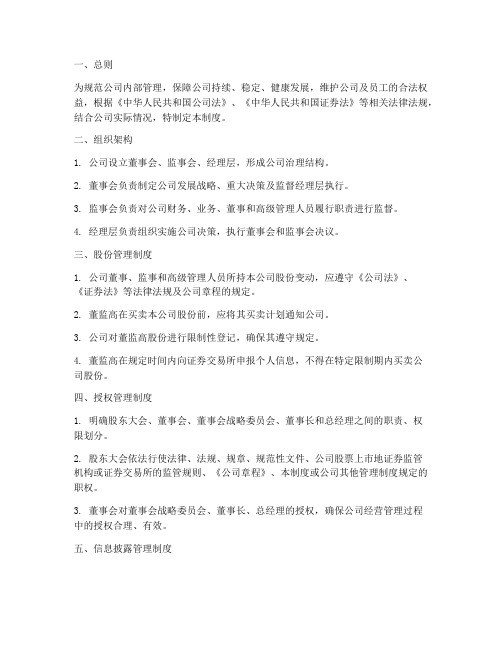 一、总则

为规范公司内部管理，保障公司持续、稳定、健康发展，维护公司及员工的合法权益，根据《中华人民共和国公司法》、《中华人民共和国证券法》等相关法律法规，结合公司实际情况，特制定本制度。

二、组织架构

1. 公司设立董事会、监事会、经理层，形成公司治理结构。

2. 董事会负责制定公司发展战略、重大决策及监督经理层执行。

3. 监事会负责对公司财务、业务、董事和高级管理人员履行职责进行监督。

4. 经理层负责组织实施公司决策，执行董事会和监事会决议。

三、股份管理制度

1. 公司董事、监事和高级管理人员所持本公司股份变动，应遵守《公司法》、《证券法》等法律法规及公司章程的规定。

2. 董监高在买卖本公司股份前，应将其买卖计划通知公司。

3. 公司对董监高股份进行限制性登记，确保其遵守规定。

4. 董监高在规定时间内向证券交易所申报个人信息，不得在特定限制期内买卖公司股份。

四、授权管理制度

1. 明确股东大会、董事会、董事会战略委员会、董事长和总经理之间的职责、权限划分。

2. 股东大会依法行使法律、法规、规章、规范性文件、公司股票上市地证券监管机构或证券交易所的监管规则、《公司章程》、本制度或公司其他管理制度规定的职权。

3. 董事会对董事会战略委员会、董事长、总经理的授权，确保公司经营管理过程中的授权合理、有效。

五、信息披露管理制度